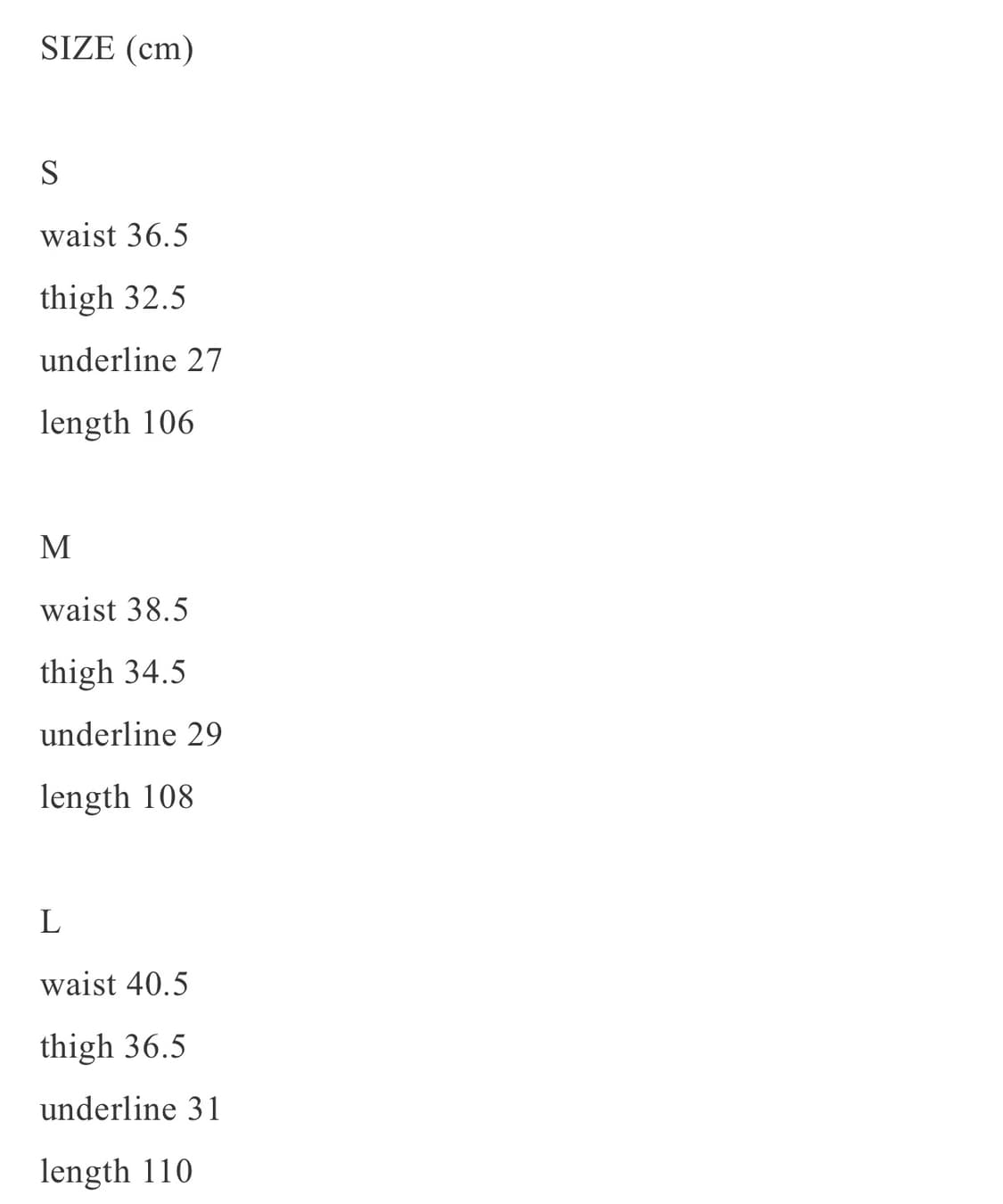 SIZE (cm)

S

waist 36.5

thigh 32.5

underline 27

length 106

M

waist 38.5

thigh 34.5

underline 29

length 108

L

waist 40.5

thigh 36.5

underline 31

length 110